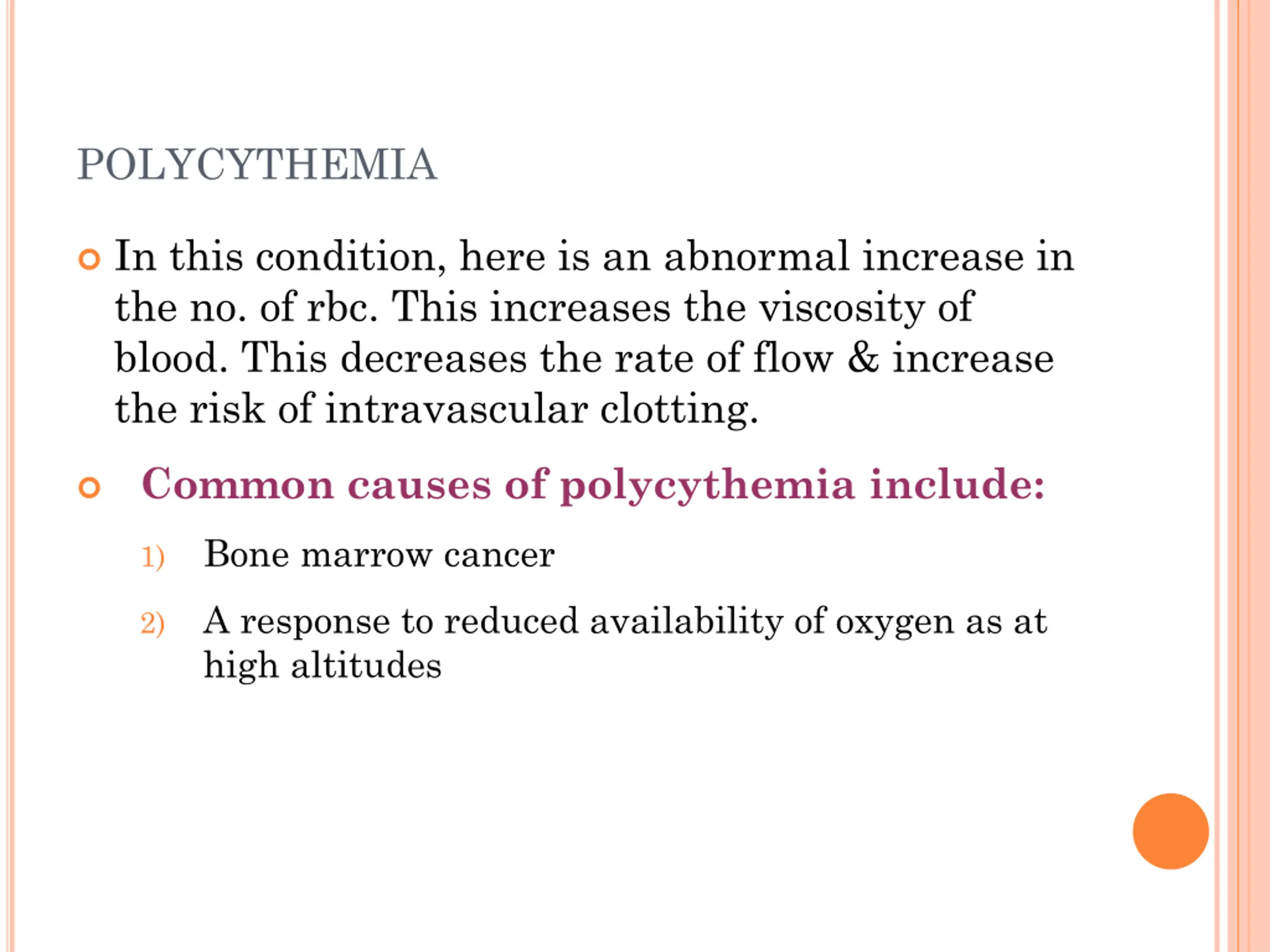 POLYCYTHEMIA

In this condition, here is an abnormal increase in the no. of rbc. This increases the viscosity of blood. This decreases the rate of flow & increase the risk of intravascular clotting.

Common causes of polycythemia include:

1) Bone marrow cancer

2) A response to reduced availability of oxygen as at high altitudes